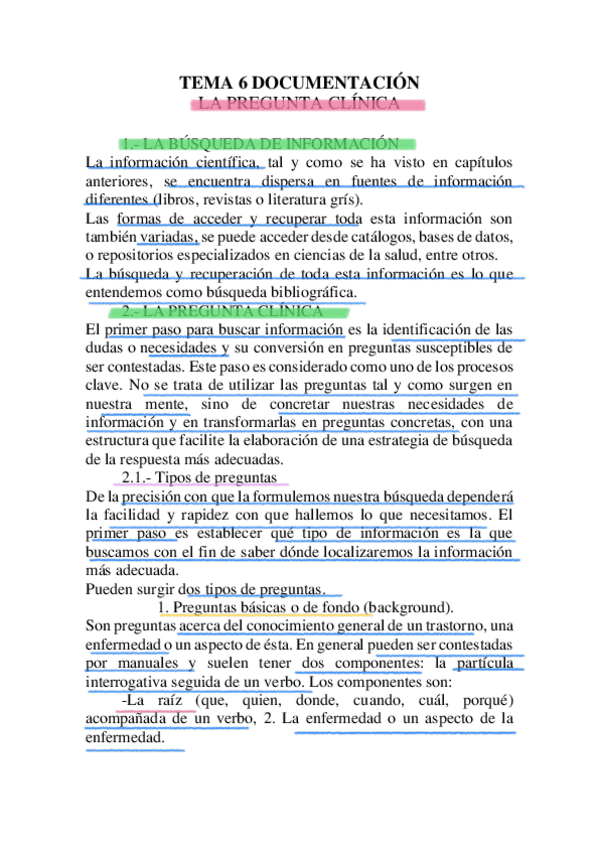 TEMA 6 DOCUMENTACIÓN
LA PREGUNTA CLÍNICA

1.- LA BÚSQUEDA DE INFORMACIÓN
La información científica, tal y como se ha visto en capítulos anteriores, se encuentra dispersa en fuentes de información diferentes (libros, revistas o literatura grís).
Las formas de acceder y recuperar toda esta información son también variadas, se puede acceder desde catálogos, bases de datos, o repositorios especializados en ciencias de la salud, entre otros.
La búsqueda y recuperación de toda esta información es lo que entendemos como búsqueda bibliográfica.
2.- LA PREGUNTA CLÍNICA
El primer paso para buscar información es la identificación de las dudas o necesidades y su conversión en preguntas susceptibles de ser contestadas. Este paso es considerado como uno de los procesos clave. No se trata de utilizar las preguntas tal y como surgen en nuestra mente, sino de concretar nuestras necesidades de información y en transformarlas en preguntas concretas, con una estructura que facilite la elaboración de una estrategia de búsqueda de la respuesta más adecuadas.
2.1.- Tipos de preguntas
De la precisión con que la formulemos nuestra búsqueda dependerá la facilidad y rapidez con que hallemos lo que necesitamos. El primer paso es establecer qué tipo de información es la que buscamos con el fin de saber dónde localizaremos la información más adecuada.
Pueden surgir dos tipos de preguntas.
1. Preguntas básicas o de fondo (background).
Son preguntas acerca del conocimiento general de un trastorno, una enfermedad o un aspecto de ésta. En general pueden ser contestadas por manuales y suelen tener dos componentes: la partícula interrogativa seguida de un verbo. Los componentes son:
-La raíz (que, quien, donde, cuando, cuál, porqué) acompañada de un verbo, 2. La enfermedad o un aspecto de la enfermedad.